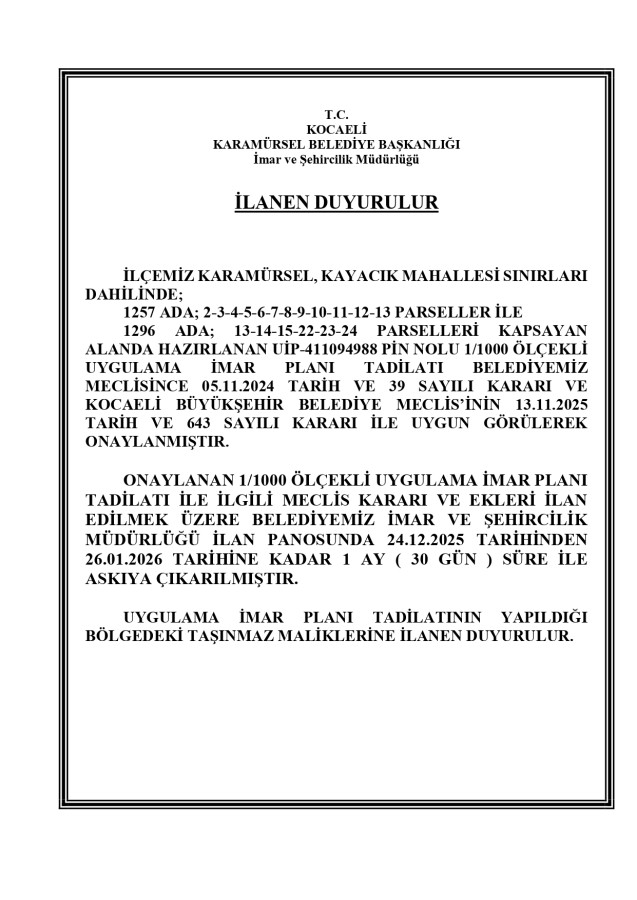 T.C.
KOCAELİ
KARAMÜRSEL BELEDİYE BAŞKANLIĞI
İmar ve Şehircilik Müdürlüğü

İLANEN DUYURULUR

İLÇEMİZ KARAMÜRSEL, KAYACIK MAHALLESİ SINIRLARI DAHİLİNDE;
1257 ADA; 2-3-4-5-6-7-8-9-10-11-12-13 PARSELLER İLE
1296 ADA; 13-14-15-22-23-24 PARSELLERİ KAPSAYAN ALANDA HAZIRLANAN UİP-411094988 PİN NOLU 1/1000 ÖLÇEKLİ UYGULAMA İMAR PLANI TADİLATI BELEDİYEMİZ MECLİSİNCE 05.11.2024 TARİH VE 39 SAYILI KARARI VE KOCAELİ BÜYÜKŞEHİR BELEDİYE MECLİS'İNİN 13.11.2025 TARİH VE 643 SAYILI KARARI İLE UYGUN GÖRÜLEREK ONAYLANMIŞTIR.

ONAYLANAN 1/1000 ÖLÇEKLİ UYGULAMA İMAR PLANI TADİLATI İLE İLGİLİ MECLİS KARARI VE EKLERİ İLAN EDİLMEK ÜZERE BELEDİYEMİZ İMAR VE ŞEHİRCİLİK MÜDÜRLÜĞÜ İLAN PANOSUNDA 24.12.2025 TARİHİNDEN 26.01.2026 TARİHİNE KADAR 1 AY ( 30 GÜN ) SÜRE İLE ASKIYA ÇIKARILMIŞTIR.

UYGULAMA İMAR PLANI TADİLATININ YAPILDIĞI BÖLGEDEKİ TAŞINMAZ MALİKLERİNE İLANEN DUYURULUR.